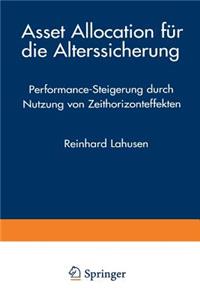 Asset Allocation für die Alterssicherung

Performance-Steigerung durch Nutzung von Zeithorizonteffekten

Reinhard Lahusen

Springer